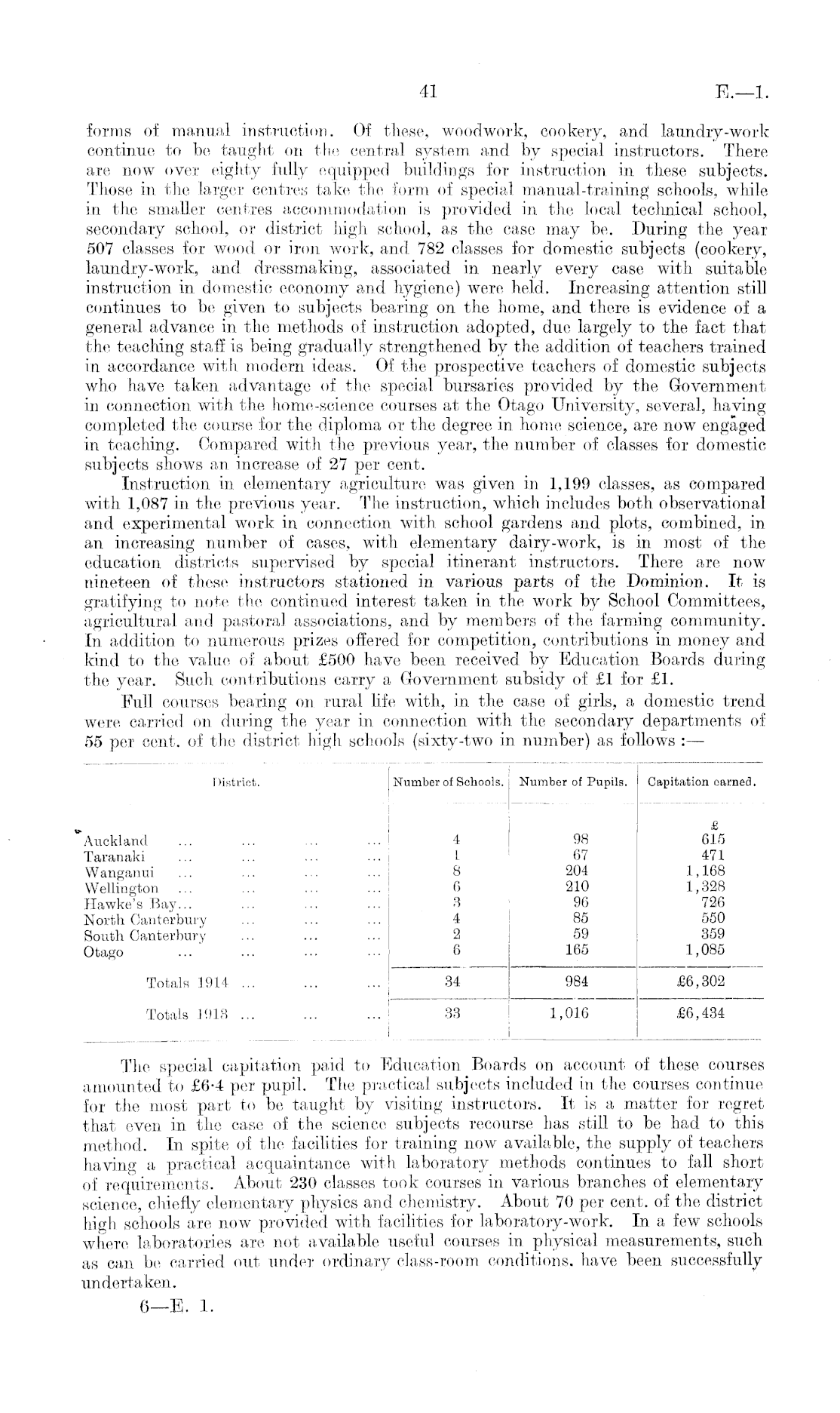 41

E.—1.

forms of manual instruction. Of these, woodwork, cookery, and laundry-work continue to be taught on the central system and by special instructors. There are now over eighty fully equipped buildings for instruction in these subjects. Those in the larger centres take the form of special manual-training schools, while in the smaller centres accommodation is provided in the local technical school, secondary school, or district high school, as the case may be. During the year 507 classes for wood or iron work, and 782 classes for domestic subjects (cookery, laundry-work, and dressmaking, associated in nearly every case with suitable instruction in domestic economy and hygiene) were held. Increasing attention still continues to be given to subjects bearing on the home, and there is evidence of a general advance in the methods of instruction adopted, due largely to the fact that the teaching staff is being gradually strengthened by the addition of teachers trained in accordance with modern ideas. Of the prospective teachers of domestic subjects who have taken advantage of the special bursaries provided by the Government in connection with the home-science courses at the Otago University, several, having completed the course for the diploma or the degree in home science, are now engaged in teaching. Compared with the previous year, the number of classes for domestic subjects shows an increase of 27 per cent.

Instruction in elementary agriculture was given in 1,199 classes, as compared with 1,087 in the previous year. The instruction, which includes both observational and experimental work in connection with school gardens and plots, combined, in an increasing number of cases, with elementary dairy-work, is in most of the education districts supervised by special itinerant instructors. There are now nineteen of these instructors stationed in various parts of the Dominion. It is gratifying to note the continued interest taken in the work by School Committees, agricultural and pastoral associations, and by members of the farming community. In addition to numerous prizes offered for competition, contributions in money and kind to the value of about £500 have been received by Education Boards during the year. Such contributions carry a Government subsidy of £1 for £1.

Full courses bearing on rural life with, in the case of girls, a domestic trend were carried on during the year in connection with the secondary departments of 55 per cent. of the district high schools (sixty-two in number) as follows :—

| District. | Number of Schools. | Number of Pupils. | Capitation earned. |
|---|---|---|---|
| | | | £ |
| Auckland ... ... ... ... | 4 | 98 | 615 |
| Taranaki ... ... ... ... | 1 | 67 | 471 |
| Wanganui ... ... ... ... | 8 | 204 | 1,168 |
| Wellington ... ... ... ... | 6 | 210 | 1,328 |
| Hawke's Bay... ... ... ... | 3 | 96 | 726 |
| North Canterbury ... ... ... | 4 | 85 | 550 |
| South Canterbury ... ... ... | 2 | 59 | 359 |
| Otago ... ... ... ... | 6 | 165 | 1,085 |
| Totals 1914 ... ... ... | 34 | 984 | £6,302 |
| Totals 1913 ... ... ... | 33 | 1,016 | £6,434 |

The special capitation paid to Education Boards on account of these courses amounted to £6·4 per pupil. The practical subjects included in the courses continue for the most part to be taught by visiting instructors. It is a matter for regret that even in the case of the science subjects recourse has still to be had to this method. In spite of the facilities for training now available, the supply of teachers having a practical acquaintance with laboratory methods continues to fall short of requirements. About 230 classes took courses in various branches of elementary science, chiefly elementary physics and chemistry. About 70 per cent. of the district high schools are now provided with facilities for laboratory-work. In a few schools where laboratories are not available useful courses in physical measurements, such as can be carried out under ordinary class-room conditions, have been successfully undertaken.

6—E. 1.